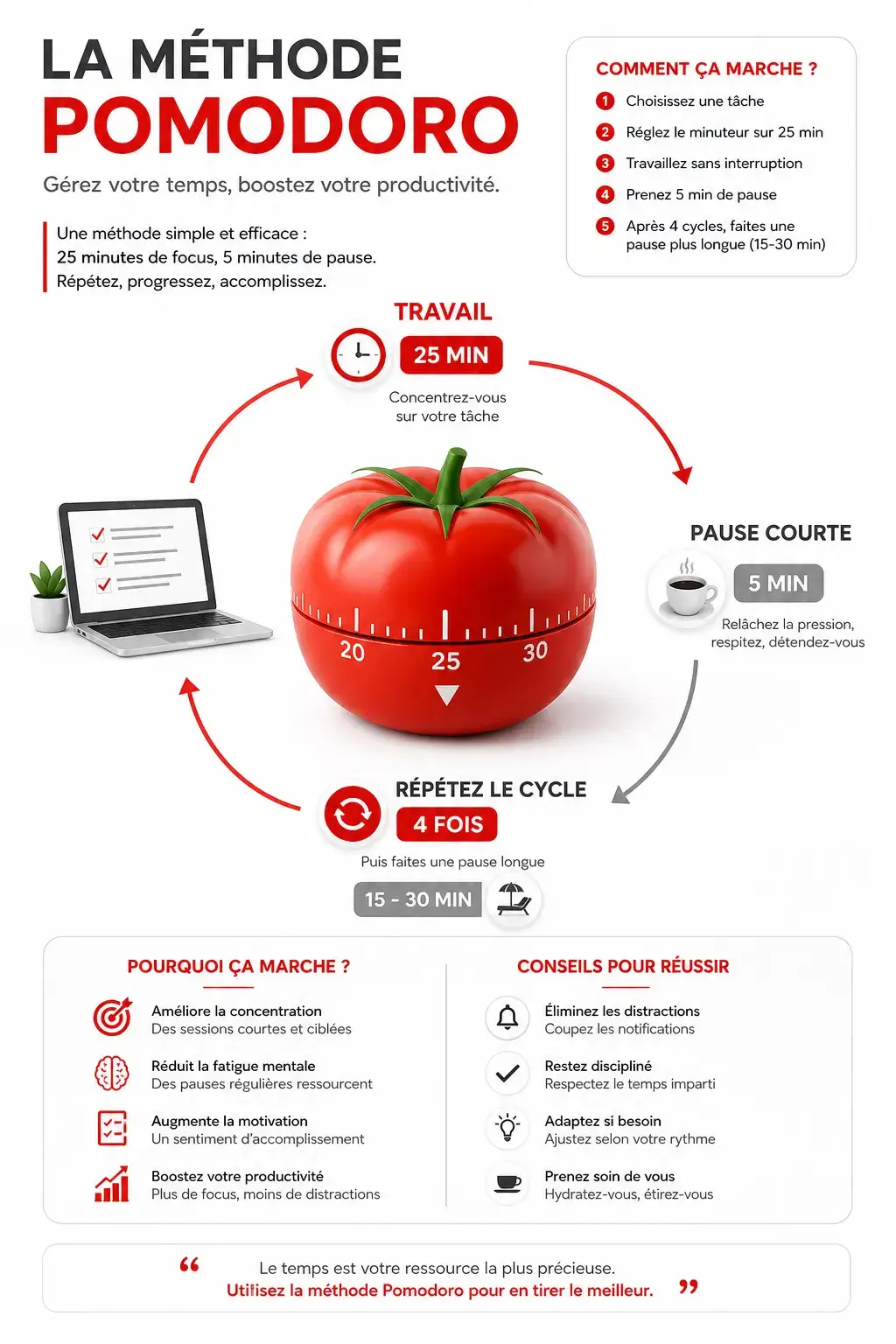 LA MÉTHODE
POMODORO

Gérez votre temps, boostez votre productivité.

Une méthode simple et efficace :
25 minutes de focus, 5 minutes de pause.
Répétez, progressez, accomplissez.

COMMENT ÇA MARCHE ?

1 Choisissez une tâche
2 Réglez le minuteur sur 25 min
3 Travaillez sans interruption
4 Prenez 5 min de pause
5 Après 4 cycles, faites une pause plus longue (15-30 min)

TRAVAIL
25 MIN
Concentrez-vous sur votre tâche

20 25 30

PAUSE COURTE
5 MIN
Relâchez la pression, respitez, détendez-vous

RÉPÉTEZ LE CYCLE
4 FOIS
Puis faites une pause longue
15 - 30 MIN

POURQUOI ÇA MARCHE ?

Améliore la concentration
Des sessions courtes et ciblées

Réduit la fatigue mentale
Des pauses régulières ressourcent

Augmente la motivation
Un sentiment d'accomplissement

Boostez votre productivité
Plus de focus, moins de distractions

CONSEILS POUR RÉUSSIR

Éliminez les distractions
Coupez les notifications

Restez discipliné
Respectez le temps imparti

Adaptez si besoin
Ajustez selon votre rythme

Prenez soin de vous
Hydratez-vous, étirez-vous

“ Le temps est votre ressource la plus précieuse.
Utilisez la méthode Pomodoro pour en tirer le meilleur. ”